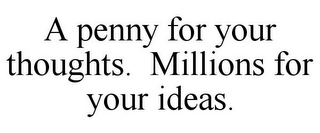 A penny for your thoughts. Millions for your ideas.